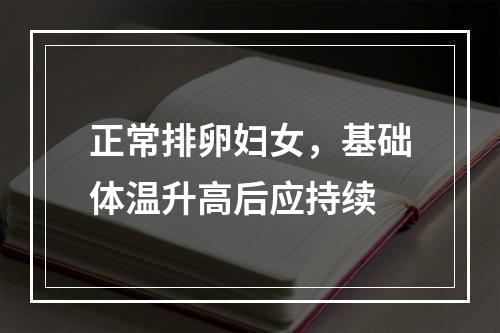 正常排卵妇女，基础体温升高后应持续